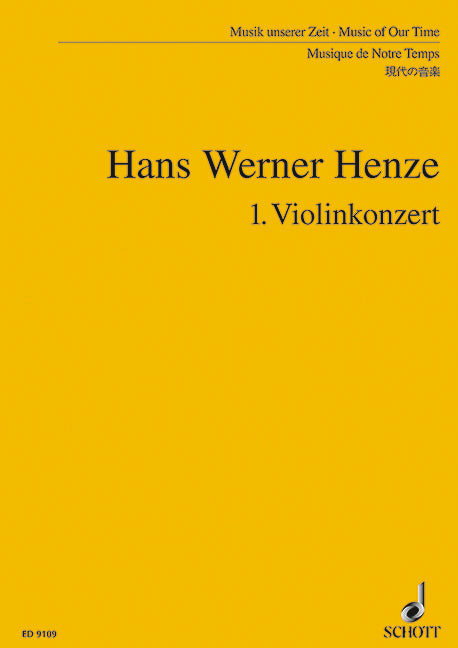 Musik unserer Zeit · Music of Our Time
Musique de Notre Temps
現代の音楽

Hans Werner Henze
1. Violinkonzert

ED 9109

SCHOTT